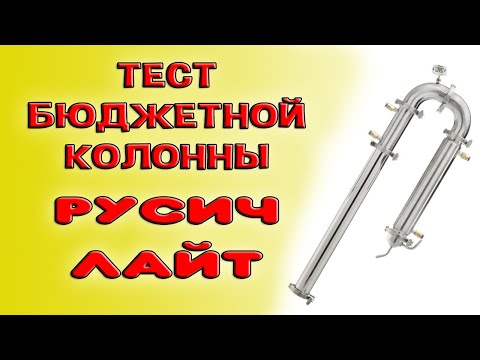 ТЕСТ
БЮДЖЕТНОЙ
КОЛОННЫ
РУСИЧ
ЛАЙТ